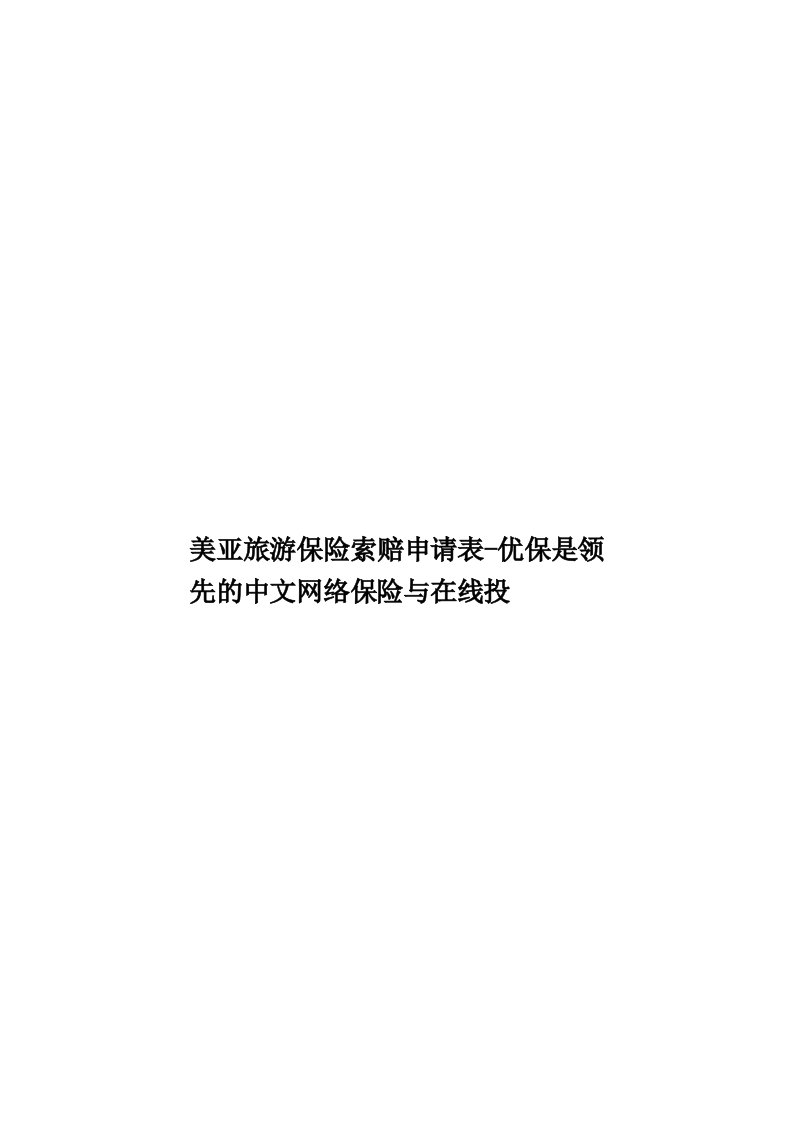 美亚旅游保险索赔申请表-优保是领先的中文网络保险与在线投